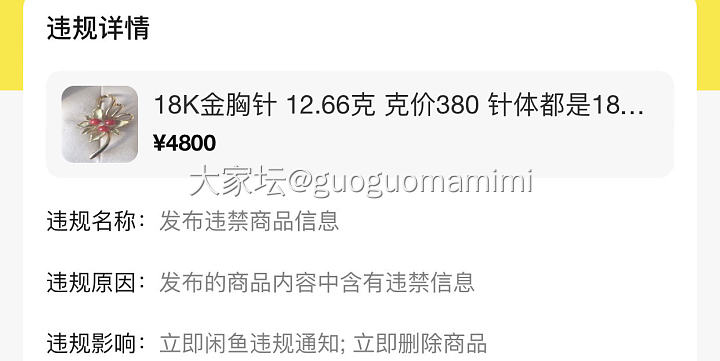 违规详情

18K金胸针 12.66克 克价380 针体都是18...
¥4800

大家坛@guoguomamimi

违规名称：发布违禁商品信息

违规原因：发布的商品内容中含有违禁信息

违规影响：立即闲鱼违规通知; 立即删除商品